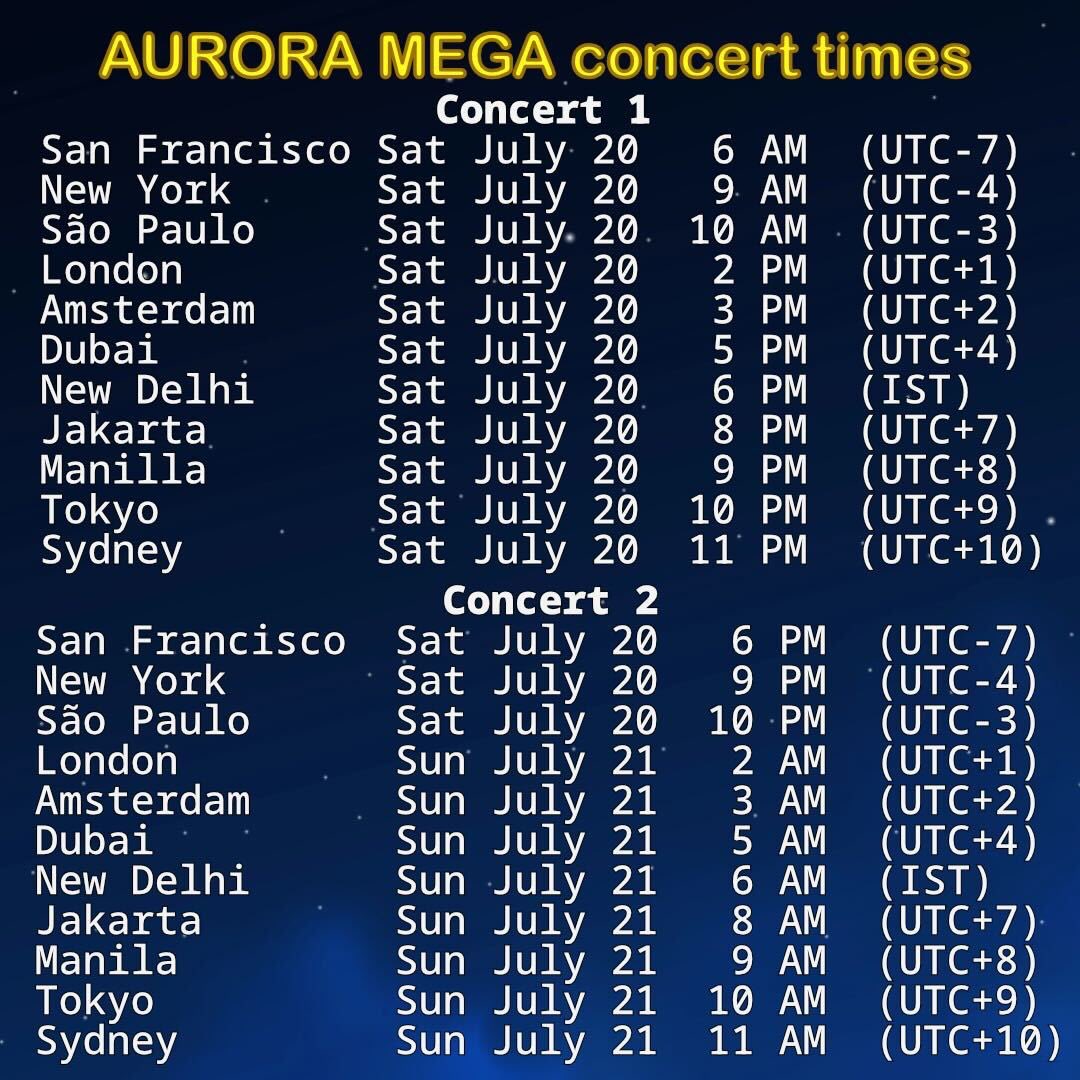 AURORA MEGA concert times

Concert 1

| | | | |
|---|---|---|---|
| San Francisco | Sat July 20 | 6 AM | (UTC-7) |
| New York | Sat July 20 | 9 AM | (UTC-4) |
| São Paulo | Sat July 20 | 10 AM | (UTC-3) |
| London | Sat July 20 | 2 PM | (UTC+1) |
| Amsterdam | Sat July 20 | 3 PM | (UTC+2) |
| Dubai | Sat July 20 | 5 PM | (UTC+4) |
| New Delhi | Sat July 20 | 6 PM | (IST) |
| Jakarta | Sat July 20 | 8 PM | (UTC+7) |
| Manilla | Sat July 20 | 9 PM | (UTC+8) |
| Tokyo | Sat July 20 | 10 PM | (UTC+9) |
| Sydney | Sat July 20 | 11 PM | (UTC+10) |

Concert 2

| | | | |
|---|---|---|---|
| San Francisco | Sat July 20 | 6 PM | (UTC-7) |
| New York | Sat July 20 | 9 PM | (UTC-4) |
| São Paulo | Sat July 20 | 10 PM | (UTC-3) |
| London | Sun July 21 | 2 AM | (UTC+1) |
| Amsterdam | Sun July 21 | 3 AM | (UTC+2) |
| Dubai | Sun July 21 | 5 AM | (UTC+4) |
| New Delhi | Sun July 21 | 6 AM | (IST) |
| Jakarta | Sun July 21 | 8 AM | (UTC+7) |
| Manila | Sun July 21 | 9 AM | (UTC+8) |
| Tokyo | Sun July 21 | 10 AM | (UTC+9) |
| Sydney | Sun July 21 | 11 AM | (UTC+10) |